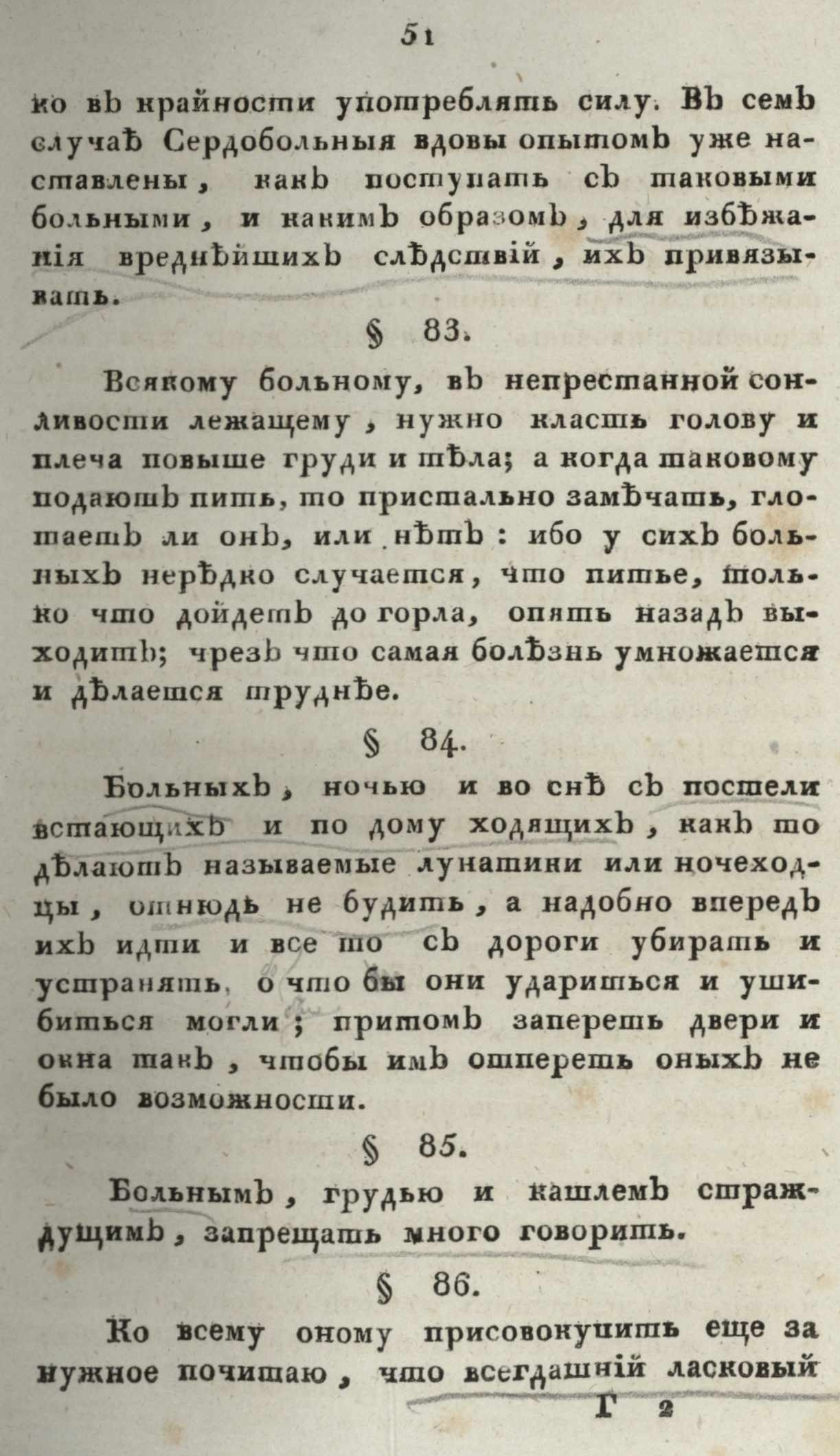 51

ко въ крайности употреблять силу. Въ семъ случаѣ Сердобольныя вдовы опытомъ уже наставлены, какъ поступать съ таковыми больными, и какимъ образомъ, для избѣжанія вреднѣйшихъ слѣдствій, ихъ привязывать.

§ 83.

Всякому больному, въ непрестанной сонливости лежащему, нужно класть голову и плеча повыше груди и тѣла; а когда таковому подаютъ пить, то пристально замѣчать, глотаетъ ли онъ, или нѣтъ: ибо у сихъ больныхъ нерѣдко случается, что питье, только что дойдетъ до горла, опять назадъ выходитъ; чрезъ что самая болѣзнь умножается и дѣлается труднѣе.

§ 84.

Больныхъ, ночью и во снѣ съ постели встающихъ и по дому ходящихъ, какъ то дѣлаютъ называемые лунатики или ночеходцы, отнюдь не будить, а надобно впередъ ихъ идти и все то съ дороги убирать и устранять, о что бы они удариться и ушибиться могли; притомъ запереть двери и окна такъ, чтобы имъ отпереть оныхъ не было возможности.

§ 85.

Больнымъ, грудью и кашлемъ страждущимъ, запрещать много говорить.

§ 86.

Ко всему оному присовокупить еще за нужное почитаю, что всегдашній ласковый

Г 2